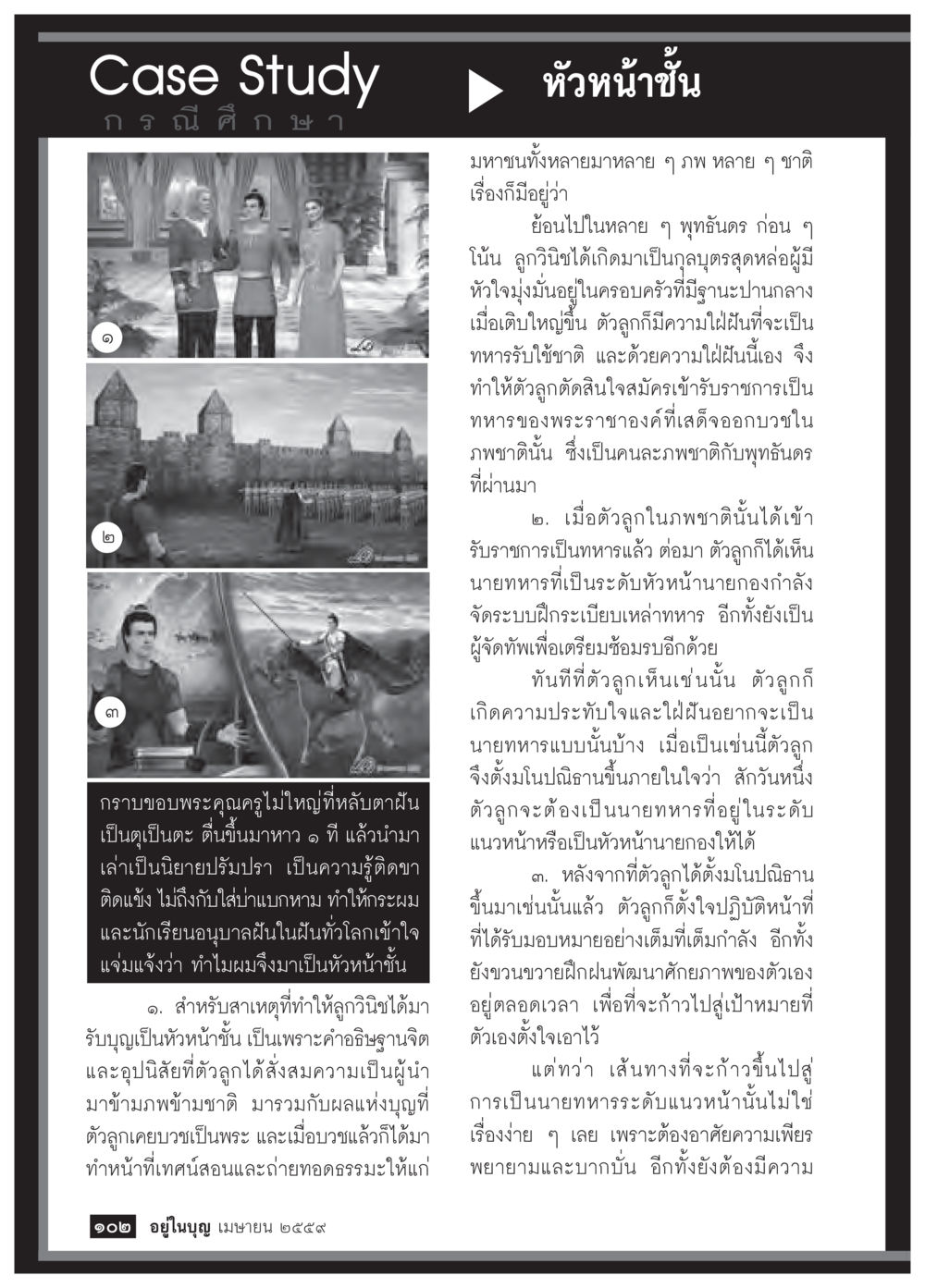 Case Study
กรณีศึกษา

หัวหน้าชั้น

๑

๒

๓

กราบขอบพระคุณครูไม่ใหญ่ที่หลับตาฝันเป็นตุเป็นตะ ตื่นขึ้นมาหาว ๑ ที แล้วนำมาเล่าเป็นนิยายปรัมปรา เป็นความรู้ติดขาติดแข้ง ไม่ถึงกับใส่บ่าแบกหาม ทำให้กระผมและนักเรียนอนุบาลฝันในฝันทั่วโลกเข้าใจแจ่มแจ้งว่า ทำไมผมจึงมาเป็นหัวหน้าชั้น

๑. สำหรับสาเหตุที่ทำให้ลูกวินิชได้มารับบุญเป็นหัวหน้าชั้น เป็นเพราะคำอธิษฐานจิตและอุปนิสัยที่ตัวลูกได้สั่งสมความเป็นผู้นำมาข้ามภพข้ามชาติ มารวมกับผลแห่งบุญที่ตัวลูกเคยบวชเป็นพระ และเมื่อบวชแล้วก็ได้มาทำหน้าที่เทศน์สอนและถ่ายทอดธรรมะให้แก่มหาชนทั้งหลายมาหลาย ๆ ภพ หลาย ๆ ชาติ เรื่องก็มีอยู่ว่า

ย้อนไปในหลาย ๆ พุทธันดร ก่อน ๆ โน้น ลูกวินิชได้เกิดมาเป็นกุลบุตรสุดหล่อผู้มีหัวใจมุ่งมั่นอยู่ในครอบครัวที่มีฐานะปานกลาง เมื่อเติบใหญ่ขึ้น ตัวลูกก็มีความใฝ่ฝันที่จะเป็นทหารรับใช้ชาติ และด้วยความใฝ่ฝันนี้เอง จึงทำให้ตัวลูกตัดสินใจสมัครเข้ารับราชการเป็นทหารของพระราชาองค์ที่เสด็จออกบวชในภพชาตินั้น ซึ่งเป็นคนละภพชาติกับพุทธันดรที่ผ่านมา

๒. เมื่อตัวลูกในภพชาตินั้นได้เข้ารับราชการเป็นทหารแล้ว ต่อมา ตัวลูกก็ได้เห็นนายทหารที่เป็นระดับหัวหน้านายกองกำลังจัดระบบฝึกระเบียบเหล่าทหาร อีกทั้งยังเป็นผู้จัดทัพเพื่อเตรียมซ้อมรบอีกด้วย

ทันทีที่ตัวลูกเห็นเช่นนั้น ตัวลูกก็เกิดความประทับใจและใฝ่ฝันอยากจะเป็นนายทหารแบบนั้นบ้าง เมื่อเป็นเช่นนี้ตัวลูกจึงตั้งมโนปณิธานขึ้นภายในใจว่า สักวันหนึ่งตัวลูกจะต้องเป็นนายทหารที่อยู่ในระดับแนวหน้าหรือเป็นหัวหน้านายกองให้ได้

๓. หลังจากที่ตัวลูกได้ตั้งมโนปณิธานขึ้นมาเช่นนั้นแล้ว ตัวลูกก็ตั้งใจปฏิบัติหน้าที่ที่ได้รับมอบหมายอย่างเต็มที่เต็มกำลัง อีกทั้งยังขวนขวายฝึกฝนพัฒนาศักยภาพของตัวเองอยู่ตลอดเวลา เพื่อที่จะก้าวไปสู่เป้าหมายที่ตัวเองตั้งใจเอาไว้

แต่ทว่า เส้นทางที่จะก้าวขึ้นไปสู่การเป็นนายทหารระดับแนวหน้านั้นไม่ใช่เรื่องง่าย ๆ เลย เพราะต้องอาศัยความเพียรพยายามและบากบั่น อีกทั้งยังต้องมีความ

๑๐๒ อยู่ในบุญ เมษายน ๒๕๕๙